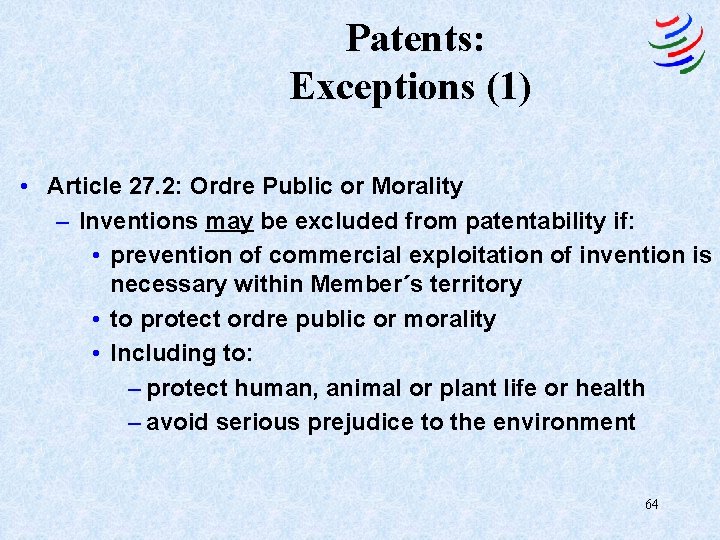 Patents:
Exceptions (1)

• Article 27.2: Ordre Public or Morality
– Inventions may be excluded from patentability if:
• prevention of commercial exploitation of invention is necessary within Member´s territory
• to protect ordre public or morality
• Including to:
– protect human, animal or plant life or health
– avoid serious prejudice to the environment

64